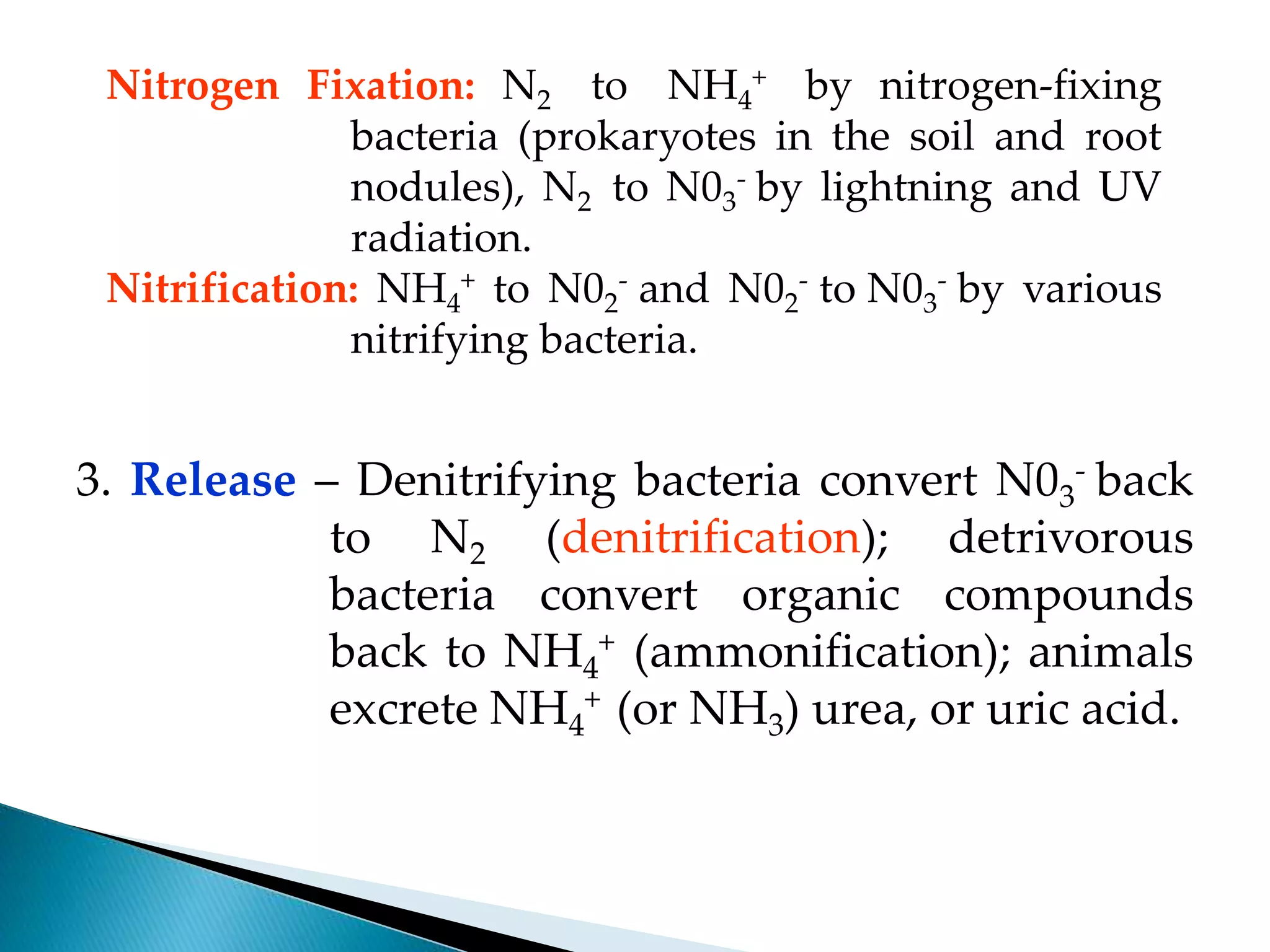 Nitrogen Fixation: $N_2$ to $NH_4^+$ by nitrogen-fixing bacteria (prokaryotes in the soil and root nodules), $N_2$ to $N0_3^-$ by lightning and UV radiation.

Nitrification: $NH_4^+$ to $N0_2^-$ and $N0_2^-$ to $N0_3^-$ by various nitrifying bacteria.

3. Release – Denitrifying bacteria convert $N0_3^-$ back to $N_2$ (denitrification); detrivorous bacteria convert organic compounds back to $NH_4^+$ (ammonification); animals excrete $NH_4^+$ (or $NH_3$) urea, or uric acid.